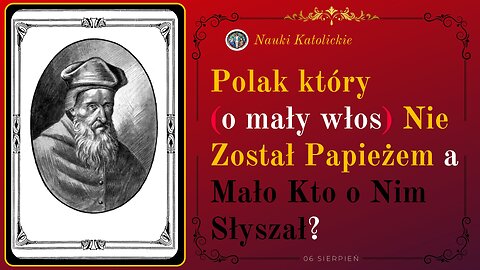 Nauki Katolickie

Polak który (o mały włos) Nie Został Papieżem a Mało Kto o Nim Słyszał?

06 SIERPIEŃ